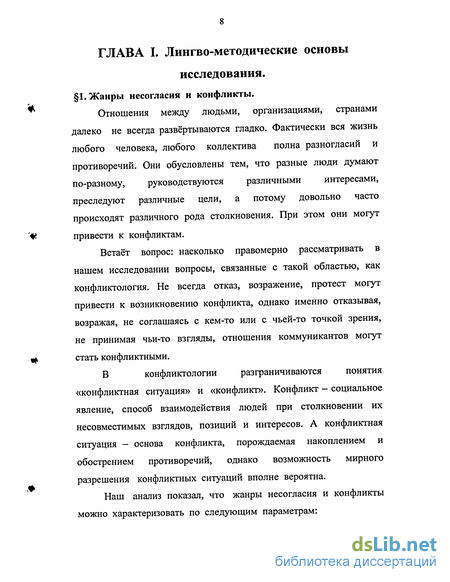 8

ГЛАВА I. Лингво-методические основы исследования.

§1. Жанры несогласия и конфликты.

Отношения между людьми, организациями, странами далеко не всегда развёртываются гладко. Фактически вся жизнь любого человека, любого коллектива полна разногласий и противоречий. Они обусловлены тем, что разные люди думают по-разному, руководствуются различными интересами, преследуют различные цели, а потому довольно часто происходят различного рода столкновения. При этом они могут привести к конфликтам.

Встаёт вопрос: насколько правомерно рассматривать в нашем исследовании вопросы, связанные с такой областью, как конфликтология. Не всегда отказ, возражение, протест могут привести к возникновению конфликта, однако именно отказывая, возражая, не соглашаясь с кем-то или с чьей-то точкой зрения, не принимая чьи-то взгляды, отношения коммуникантов могут стать конфликтными.

В конфликтологии разграничиваются понятия «конфликтная ситуация» и «конфликт». Конфликт – социальное явление, способ взаимодействия людей при столкновении их несовместимых взглядов, позиций и интересов. А конфликтная ситуация – основа конфликта, порождаемая накоплением и обострением противоречий, однако возможность мирного разрешения конфликтных ситуаций вполне вероятна.

Наш анализ показал, что жанры несогласия и конфликты можно характеризовать по следующим параметрам:

dsLib.net
библиотека диссертаций